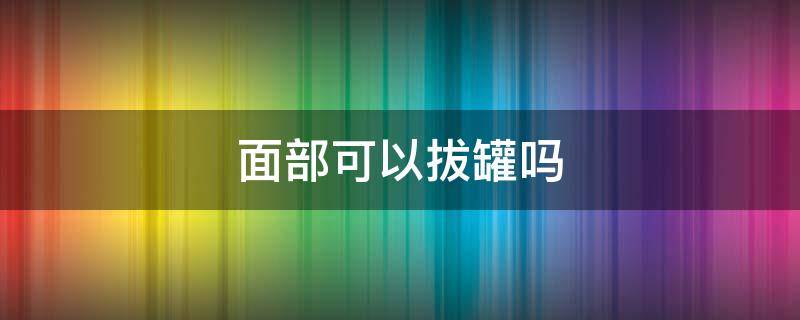 面部可以拔罐吗